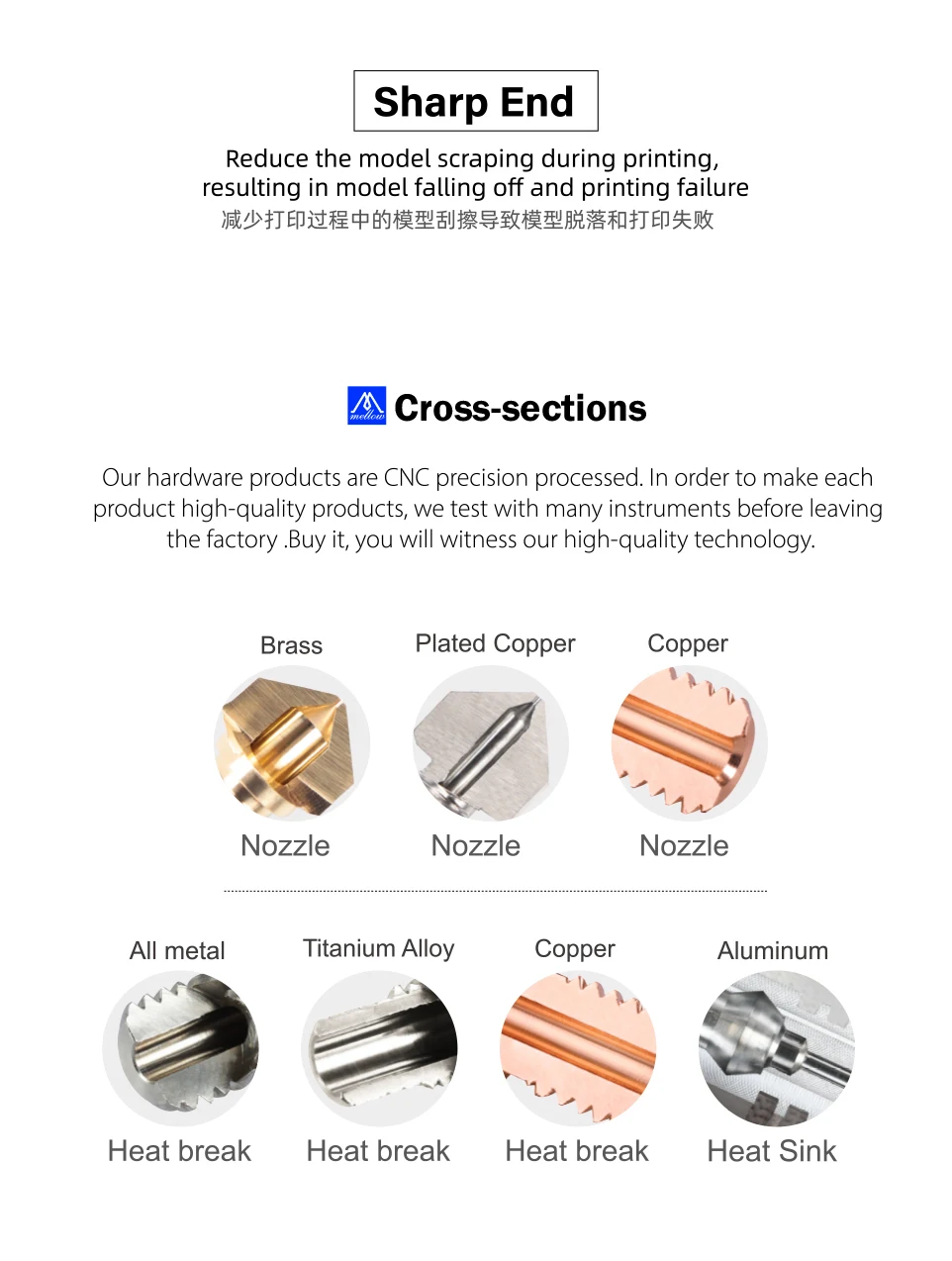 Sharp End

Reduce the model scraping during printing, resulting in model falling off and printing failure
减少打印过程中的模型刮擦导致模型脱落和打印失败

mellow Cross-sections

Our hardware products are CNC precision processed. In order to make each product high-quality products, we test with many instruments before leaving the factory .Buy it, you will witness our high-quality technology.

Brass
Nozzle

Plated Copper
Nozzle

Copper
Nozzle

All metal
Heat break

Titanium Alloy
Heat break

Copper
Heat break

Aluminum
Heat Sink